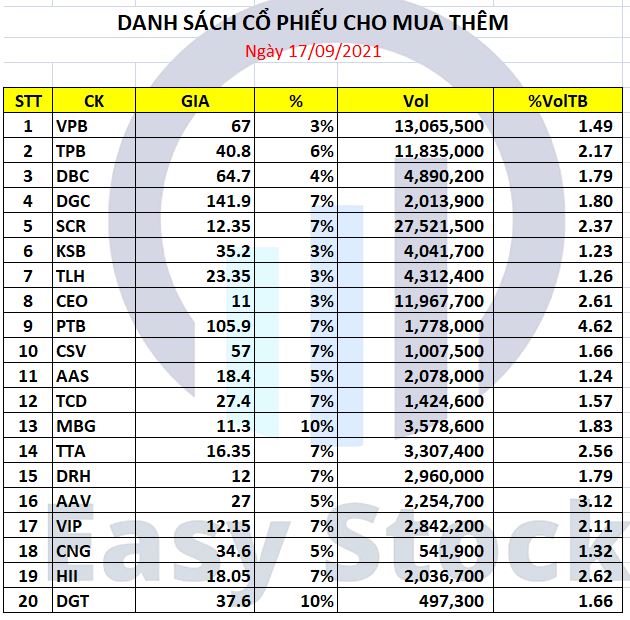 DANH SÁCH CỔ PHIẾU CHO MUA THÊM

Ngày 17/09/2021

| STT | CK | GIA | % | Vol | %VolTB |
|---|---|---|---|---|---|
| 1 | VPB | 67 | 3% | 13,065,500 | 1.49 |
| 2 | TPB | 40.8 | 6% | 11,835,000 | 2.17 |
| 3 | DBC | 64.7 | 4% | 4,890,200 | 1.79 |
| 4 | DGC | 141.9 | 7% | 2,013,900 | 1.80 |
| 5 | SCR | 12.35 | 7% | 27,521,500 | 2.37 |
| 6 | KSB | 35.2 | 3% | 4,041,700 | 1.23 |
| 7 | TLH | 23.35 | 3% | 4,312,400 | 1.26 |
| 8 | CEO | 11 | 3% | 11,967,700 | 2.61 |
| 9 | PTB | 105.9 | 7% | 1,778,000 | 4.62 |
| 10 | CSV | 57 | 7% | 1,007,500 | 1.66 |
| 11 | AAS | 18.4 | 5% | 2,078,000 | 1.24 |
| 12 | TCD | 27.4 | 7% | 1,424,600 | 1.57 |
| 13 | MBG | 11.3 | 10% | 3,578,600 | 1.83 |
| 14 | TTA | 16.35 | 7% | 3,307,400 | 2.56 |
| 15 | DRH | 12 | 7% | 2,960,000 | 1.79 |
| 16 | AAV | 27 | 5% | 2,254,700 | 3.12 |
| 17 | VIP | 12.15 | 7% | 2,842,200 | 2.11 |
| 18 | CNG | 34.6 | 5% | 541,900 | 1.32 |
| 19 | HII | 18.05 | 7% | 2,036,700 | 2.62 |
| 20 | DGT | 37.6 | 10% | 497,300 | 1.66 |

Easy Stock